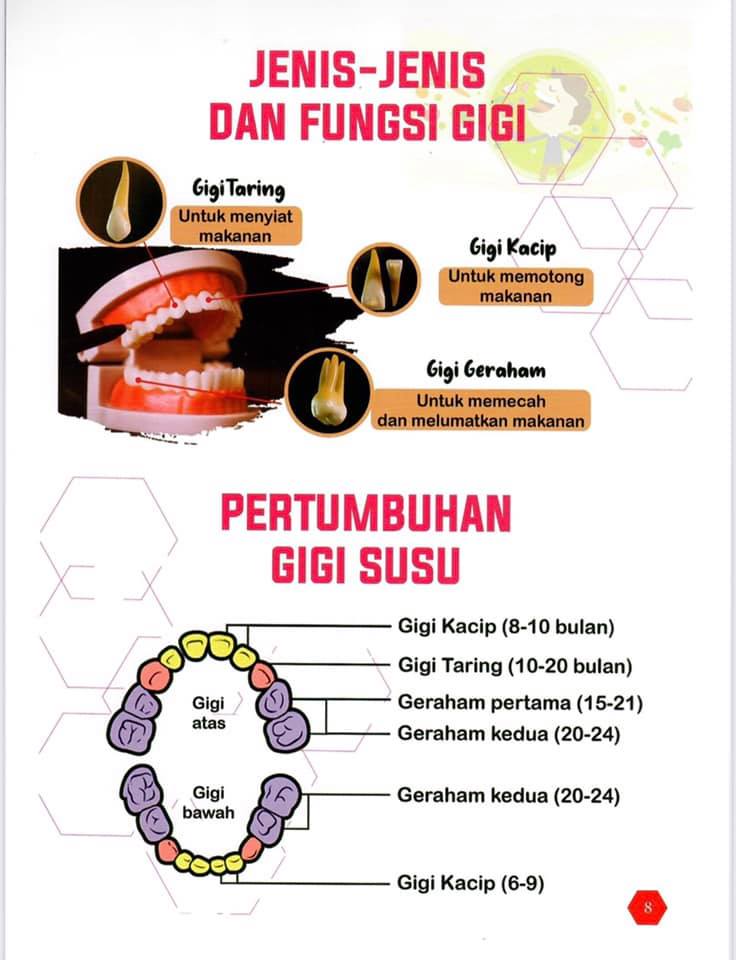 JENIS-JENIS DAN FUNGSI GIGI

Gigi Taring
Untuk menyiat makanan

Gigi Kacip
Untuk memotong makanan

Gigi Geraham
Untuk memecah dan melumatkan makanan

PERTUMBUHAN GIGI SUSU

Gigi atas

Gigi bawah

Gigi Kacip (8-10 bulan)
Gigi Taring (10-20 bulan)
Geraham pertama (15-21)
Geraham kedua (20-24)
Geraham kedua (20-24)
Gigi Kacip (6-9)

8